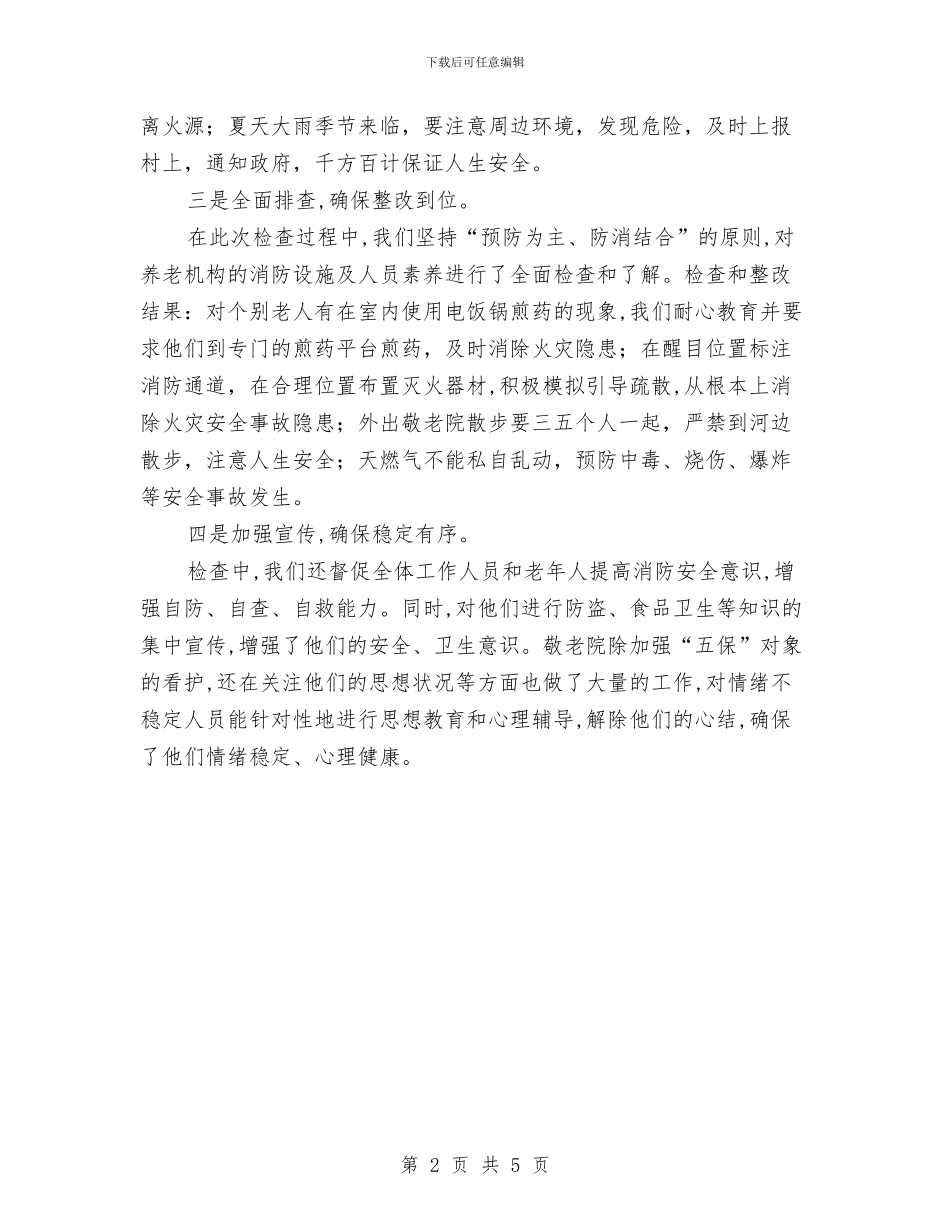 下载后可任意编辑

离火源；夏天大雨季节来临，要注意周边环境，发现危险，及时上报村上，通知政府，千方百计保证人生安全。

三是全面排查,确保整改到位。

在此次检查过程中,我们坚持“预防为主、防消结合”的原则,对养老机构的消防设施及人员素养进行了全面检查和了解。检查和整改结果：对个别老人有在室内使用电饭锅煎药的现象,我们耐心教育并要求他们到专门的煎药平台煎药，及时消除火灾隐患；在醒目位置标注消防通道，在合理位置布置灭火器材,积极模拟引导疏散,从根本上消除火灾安全事故隐患；外出敬老院散步要三五个人一起，严禁到河边散步，注意人生安全；天燃气不能私自乱动，预防中毒、烧伤、爆炸等安全事故发生。

四是加强宣传,确保稳定有序。

检查中,我们还督促全体工作人员和老年人提高消防安全意识,增强自防、自查、自救能力。同时,对他们进行防盗、食品卫生等知识的集中宣传,增强了他们的安全、卫生意识。敬老院除加强“五保”对象的看护,还在关注他们的思想状况等方面也做了大量的工作,对情绪不稳定人员能针对性地进行思想教育和心理辅导,解除他们的心结,确保了他们情绪稳定、心理健康。

第 2 页 共 5 页